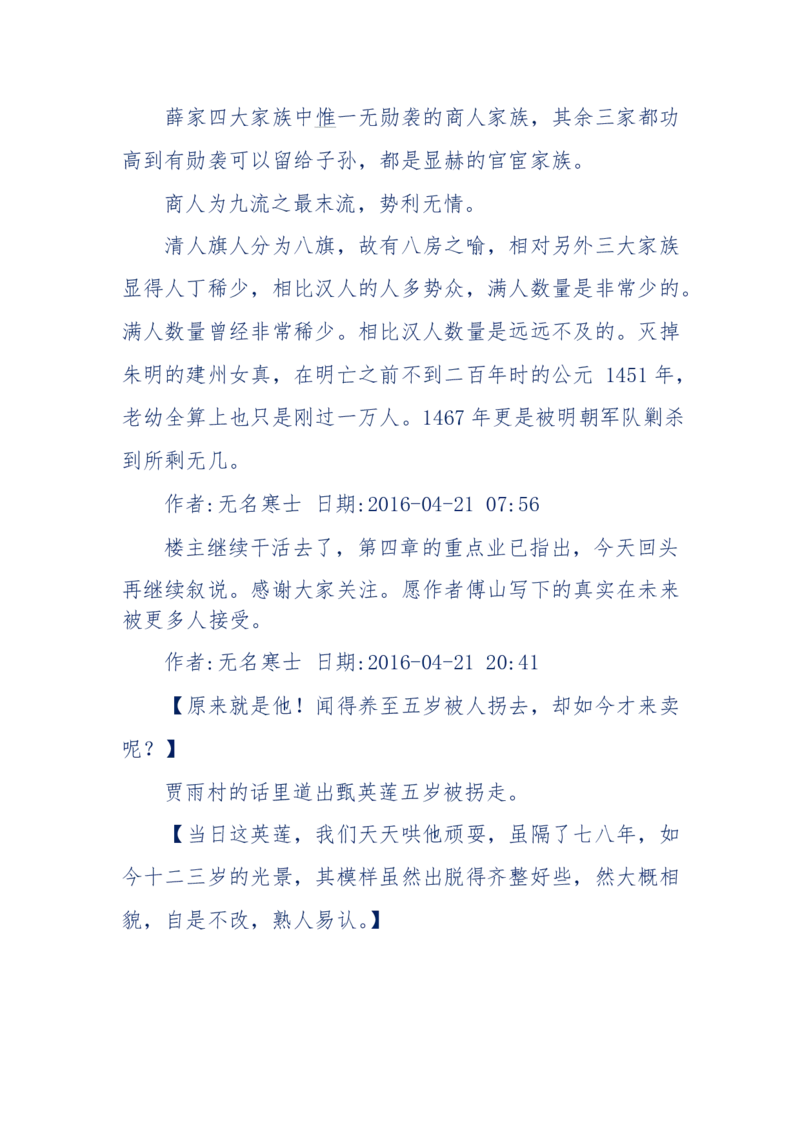 薛家四大家族中惟一无勋袭的商人家族，其余三家都功高到有勋袭可以留给子孙，都是显赫的官宦家族。

商人为九流之最末流，势利无情。

清人旗人分为八旗，故有八房之喻，相对另外三大家族显得人丁稀少，相比汉人的人多势众，满人数量是非常少的。满人数量曾经非常稀少。相比汉人数量是远远不及的。灭掉朱明的建州女真，在明亡之前不到二百年时的公元 1451 年，老幼全算上也只是刚过一万人。1467 年更是被明朝军队剿杀到所剩无几。

作者:无名寒士 日期:2016-04-21 07:56

楼主继续干活去了，第四章的重点业已指出，今天回头再继续叙说。感谢大家关注。愿作者傅山写下的真实在未来被更多人接受。

作者:无名寒士 日期:2016-04-21 20:41

【原来就是他！闻得养至五岁被人拐去，却如今才来卖呢？】

贾雨村的话里道出甄英莲五岁被拐走。

【当日这英莲，我们天天哄他顽耍，虽隔了七八年，如今十二三岁的光景，其模样虽然出脱得齐整好些，然大概相貌，自是不改，熟人易认。】